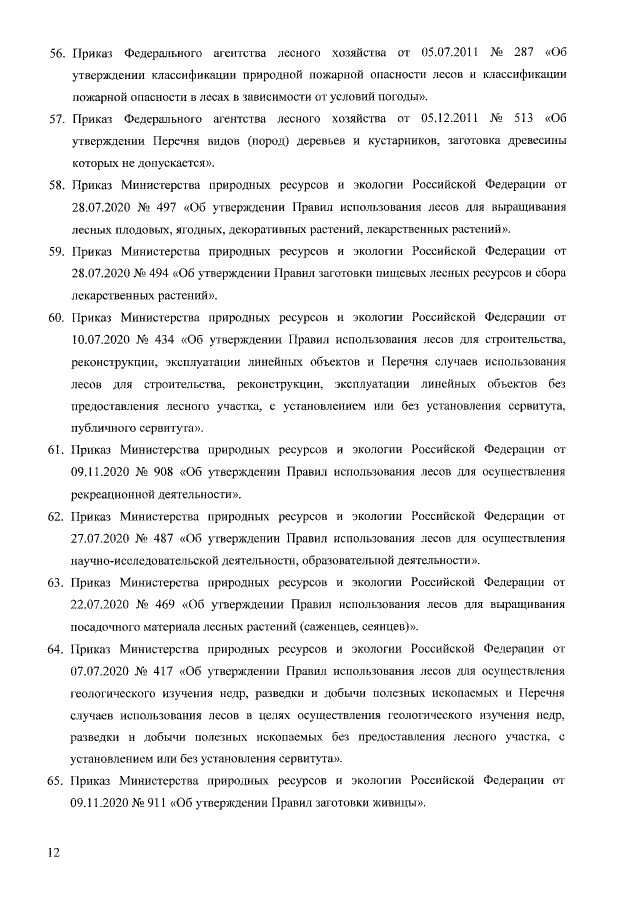 56. Приказ Федерального агентства лесного хозяйства от 05.07.2011 № 287 «Об утверждении классификации природной пожарной опасности лесов и классификации пожарной опасности в лесах в зависимости от условий погоды».

57. Приказ Федерального агентства лесного хозяйства от 05.12.2011 № 513 «Об утверждении Перечня видов (пород) деревьев и кустарников, заготовка древесины которых не допускается».

58. Приказ Министерства природных ресурсов и экологии Российской Федерации от 28.07.2020 № 497 «Об утверждении Правил использования лесов для выращивания лесных плодовых, ягодных, декоративных растений, лекарственных растений».

59. Приказ Министерства природных ресурсов и экологии Российской Федерации от 28.07.2020 № 494 «Об утверждении Правил заготовки пищевых лесных ресурсов и сбора лекарственных растений».

60. Приказ Министерства природных ресурсов и экологии Российской Федерации от 10.07.2020 № 434 «Об утверждении Правил использования лесов для строительства, реконструкции, эксплуатации линейных объектов и Перечня случаев использования лесов для строительства, реконструкции, эксплуатации линейных объектов без предоставления лесного участка, с установлением или без установления сервитута, публичного сервитута».

61. Приказ Министерства природных ресурсов и экологии Российской Федерации от 09.11.2020 № 908 «Об утверждении Правил использования лесов для осуществления рекреационной деятельности».

62. Приказ Министерства природных ресурсов и экологии Российской Федерации от 27.07.2020 № 487 «Об утверждении Правил использования лесов для осуществления научно-исследовательской деятельности, образовательной деятельности».

63. Приказ Министерства природных ресурсов и экологии Российской Федерации от 22.07.2020 № 469 «Об утверждении Правил использования лесов для выращивания посадочного материала лесных растений (саженцев, сеянцев)».

64. Приказ Министерства природных ресурсов и экологии Российской Федерации от 07.07.2020 № 417 «Об утверждении Правил использования лесов для осуществления геологического изучения недр, разведки и добычи полезных ископаемых и Перечня случаев использования лесов в целях осуществления геологического изучения недр, разведки и добычи полезных ископаемых без предоставления лесного участка, с установлением или без установления сервитута».

65. Приказ Министерства природных ресурсов и экологии Российской Федерации от 09.11.2020 № 911 «Об утверждении Правил заготовки живицы».

12